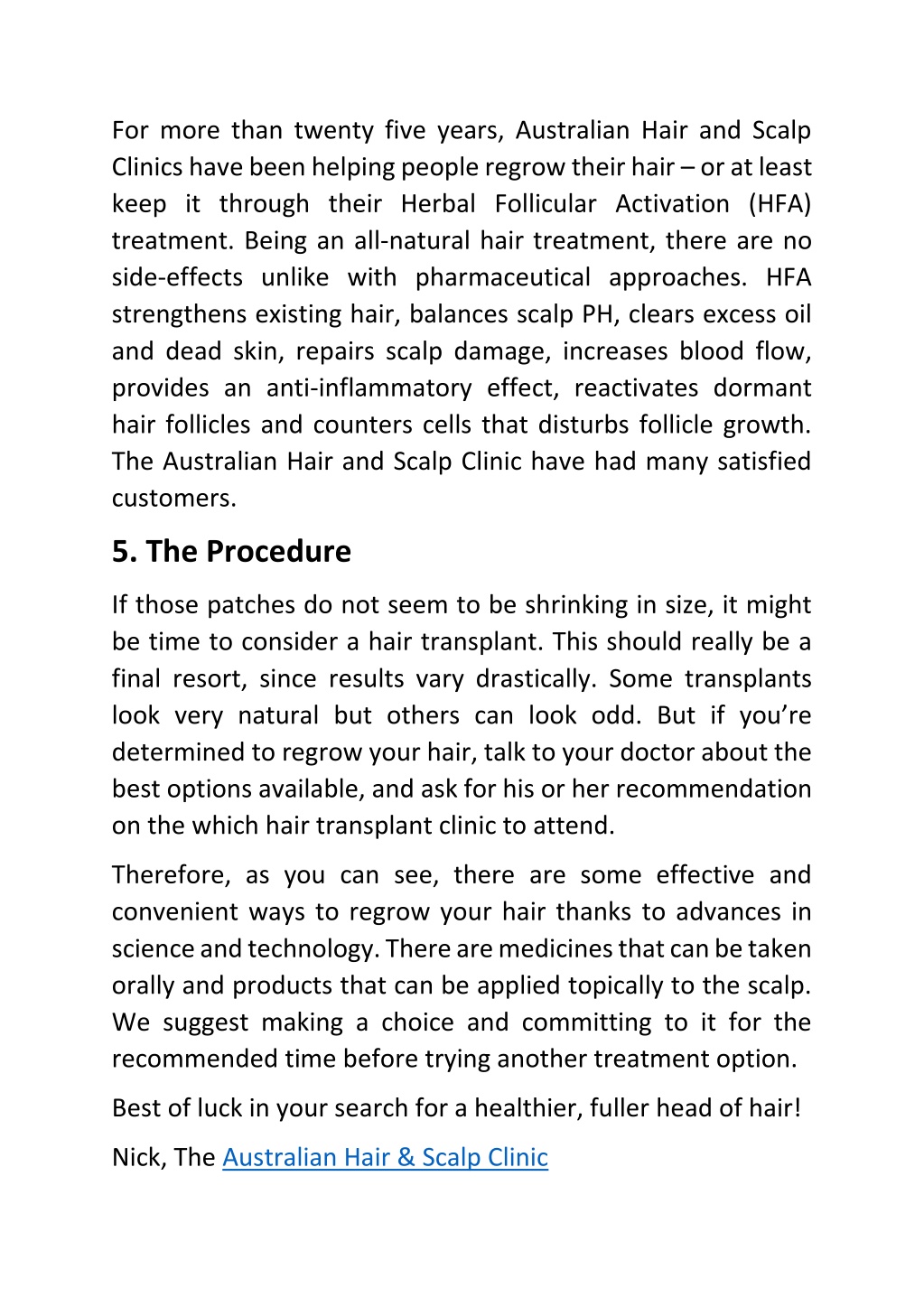 For more than twenty five years, Australian Hair and Scalp Clinics have been helping people regrow their hair – or at least keep it through their Herbal Follicular Activation (HFA) treatment. Being an all-natural hair treatment, there are no side-effects unlike with pharmaceutical approaches. HFA strengthens existing hair, balances scalp PH, clears excess oil and dead skin, repairs scalp damage, increases blood flow, provides an anti-inflammatory effect, reactivates dormant hair follicles and counters cells that disturbs follicle growth. The Australian Hair and Scalp Clinic have had many satisfied customers.

5. The Procedure

If those patches do not seem to be shrinking in size, it might be time to consider a hair transplant. This should really be a final resort, since results vary drastically. Some transplants look very natural but others can look odd. But if you're determined to regrow your hair, talk to your doctor about the best options available, and ask for his or her recommendation on the which hair transplant clinic to attend.

Therefore, as you can see, there are some effective and convenient ways to regrow your hair thanks to advances in science and technology. There are medicines that can be taken orally and products that can be applied topically to the scalp. We suggest making a choice and committing to it for the recommended time before trying another treatment option.

Best of luck in your search for a healthier, fuller head of hair!

Nick, The Australian Hair & Scalp Clinic